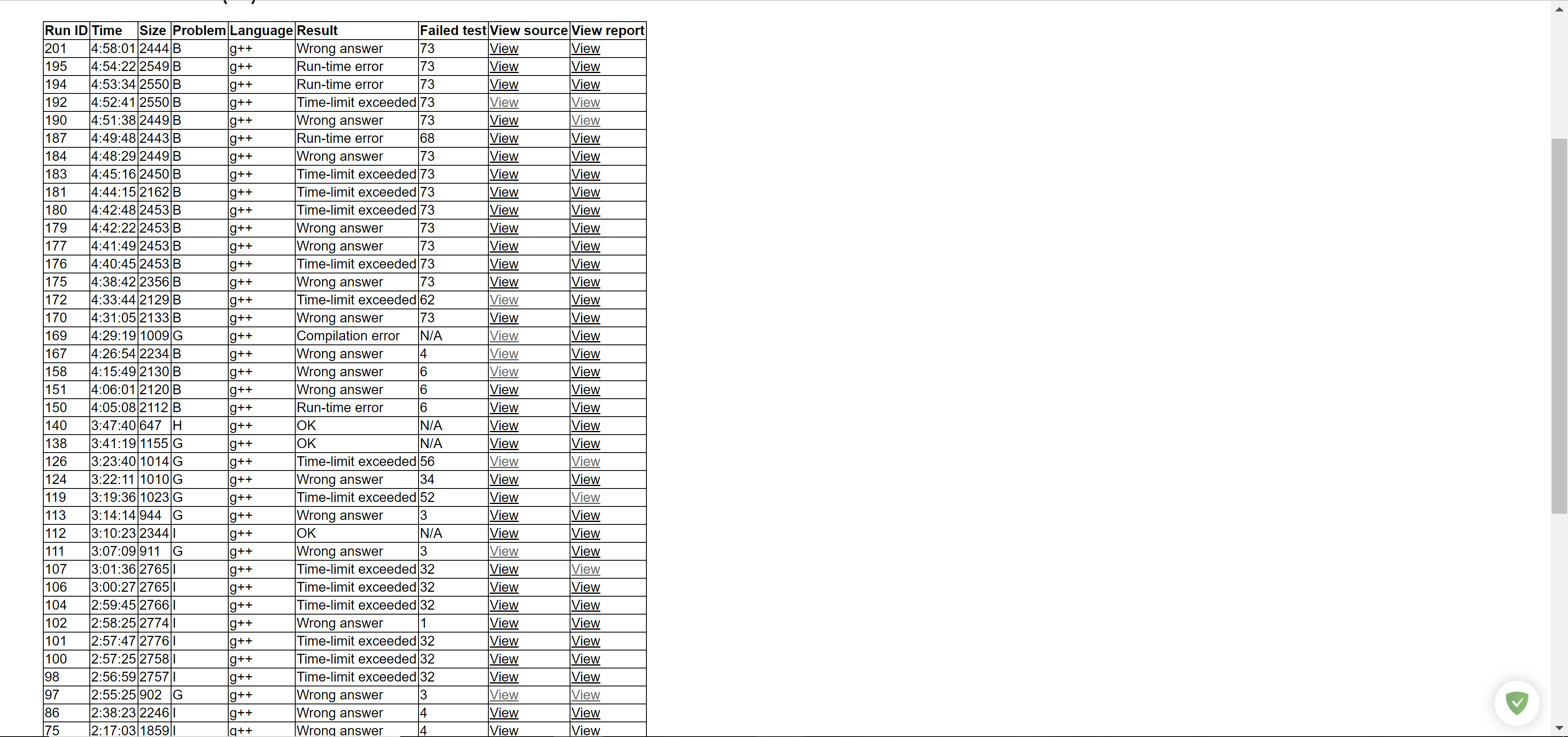 | Run ID | Time | Size | Problem | Language | Result | Failed test | View source | View report |
|---|---|---|---|---|---|---|---|---|
| 201 | 4:58:01 | 2444 | B | g++ | Wrong answer | 73 | View | View |
| 195 | 4:54:22 | 2549 | B | g++ | Run-time error | 73 | View | View |
| 194 | 4:53:34 | 2550 | B | g++ | Run-time error | 73 | View | View |
| 192 | 4:52:41 | 2550 | B | g++ | Time-limit exceeded | 73 | View | View |
| 190 | 4:51:38 | 2449 | B | g++ | Wrong answer | 73 | View | View |
| 187 | 4:49:48 | 2443 | B | g++ | Run-time error | 68 | View | View |
| 184 | 4:48:29 | 2449 | B | g++ | Wrong answer | 73 | View | View |
| 183 | 4:45:16 | 2450 | B | g++ | Time-limit exceeded | 73 | View | View |
| 181 | 4:44:15 | 2162 | B | g++ | Time-limit exceeded | 73 | View | View |
| 180 | 4:42:48 | 2453 | B | g++ | Time-limit exceeded | 73 | View | View |
| 179 | 4:42:22 | 2453 | B | g++ | Wrong answer | 73 | View | View |
| 177 | 4:41:49 | 2453 | B | g++ | Wrong answer | 73 | View | View |
| 176 | 4:40:45 | 2453 | B | g++ | Time-limit exceeded | 73 | View | View |
| 175 | 4:38:42 | 2356 | B | g++ | Wrong answer | 73 | View | View |
| 172 | 4:33:44 | 2129 | B | g++ | Time-limit exceeded | 62 | View | View |
| 170 | 4:31:05 | 2133 | B | g++ | Wrong answer | 73 | View | View |
| 169 | 4:29:19 | 1009 | G | g++ | Compilation error | N/A | View | View |
| 167 | 4:26:54 | 2234 | B | g++ | Wrong answer | 4 | View | View |
| 158 | 4:15:49 | 2130 | B | g++ | Wrong answer | 6 | View | View |
| 151 | 4:06:01 | 2120 | B | g++ | Wrong answer | 6 | View | View |
| 150 | 4:05:08 | 2112 | B | g++ | Run-time error | 6 | View | View |
| 140 | 3:47:40 | 647 | H | g++ | OK | N/A | View | View |
| 138 | 3:41:19 | 1155 | G | g++ | OK | N/A | View | View |
| 126 | 3:23:40 | 1014 | G | g++ | Time-limit exceeded | 56 | View | View |
| 124 | 3:22:11 | 1010 | G | g++ | Wrong answer | 34 | View | View |
| 119 | 3:19:36 | 1023 | G | g++ | Time-limit exceeded | 52 | View | View |
| 113 | 3:14:14 | 944 | G | g++ | Wrong answer | 3 | View | View |
| 112 | 3:10:23 | 2344 | I | g++ | OK | N/A | View | View |
| 111 | 3:07:09 | 911 | G | g++ | Wrong answer | 3 | View | View |
| 107 | 3:01:36 | 2765 | I | g++ | Time-limit exceeded | 32 | View | View |
| 106 | 3:00:27 | 2765 | I | g++ | Time-limit exceeded | 32 | View | View |
| 104 | 2:59:45 | 2766 | I | g++ | Time-limit exceeded | 32 | View | View |
| 102 | 2:58:25 | 2774 | I | g++ | Wrong answer | 1 | View | View |
| 101 | 2:57:47 | 2776 | I | g++ | Time-limit exceeded | 32 | View | View |
| 100 | 2:57:25 | 2758 | I | g++ | Time-limit exceeded | 32 | View | View |
| 98 | 2:56:59 | 2757 | I | g++ | Time-limit exceeded | 32 | View | View |
| 97 | 2:55:25 | 902 | G | g++ | Wrong answer | 3 | View | View |
| 86 | 2:38:23 | 2246 | I | g++ | Wrong answer | 4 | View | View |
| 75 | 2:17:03 | 1859 | I | g++ | Wrong answer | 4 | View | View |